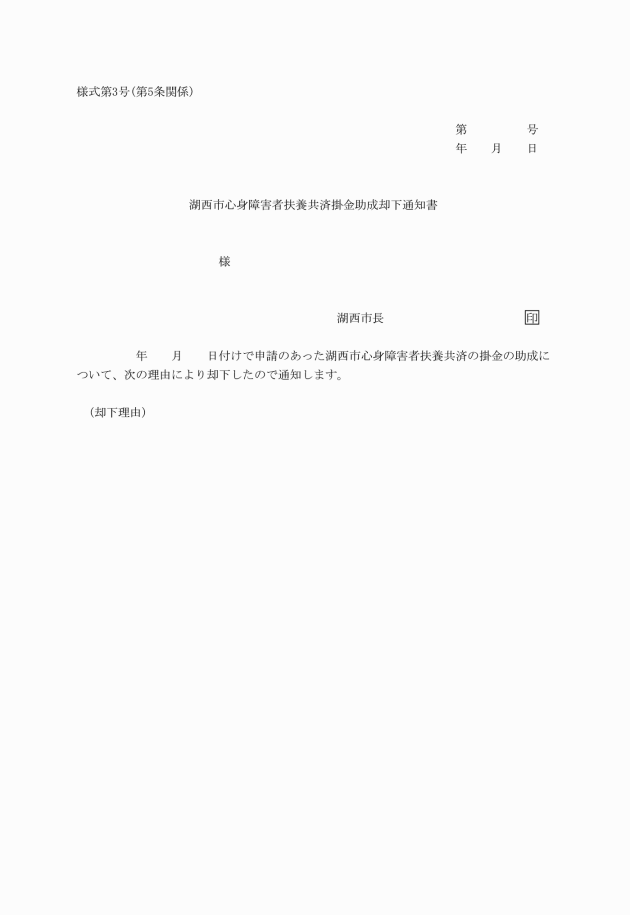 様式第3号(第5条関係)

第　　　号
年　　月　　日

湖西市心身障害者扶養共済掛金助成却下通知書

様

湖西市長　　　　　　　印

年　　月　　日付けで申請のあった湖西市心身障害者扶養共済の掛金の助成について、次の理由により却下したので通知します。

(却下理由)